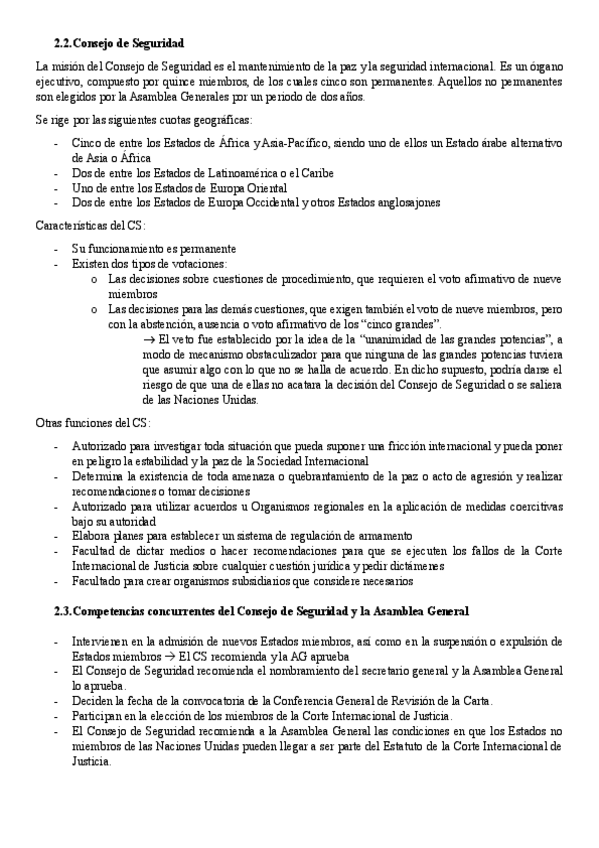 2.2. Consejo de Seguridad

La misión del Consejo de Seguridad es el mantenimiento de la paz y la seguridad internacional. Es un órgano ejecutivo, compuesto por quince miembros, de los cuales cinco son permanentes. Aquellos no permanentes son elegidos por la Asamblea Generales por un periodo de dos años.

Se rige por las siguientes cuotas geográficas:

- Cinco de entre los Estados de África y Asia-Pacífico, siendo uno de ellos un Estado árabe alternativo de Asia o África
- Dos de entre los Estados de Latinoamérica o el Caribe
- Uno de entre los Estados de Europa Oriental
- Dos de entre los Estados de Europa Occidental y otros Estados anglosajones

Características del CS:

- Su funcionamiento es permanente
- Existen dos tipos de votaciones:
  o Las decisiones sobre cuestiones de procedimiento, que requieren el voto afirmativo de nueve miembros
  o Las decisiones para las demás cuestiones, que exigen también el voto de nueve miembros, pero con la abstención, ausencia o voto afirmativo de los "cinco grandes".
    → El veto fue establecido por la idea de la "unanimidad de las grandes potencias", a modo de mecanismo obstaculizador para que ninguna de las grandes potencias tuviera que asumir algo con lo que no se halla de acuerdo. En dicho supuesto, podría darse el riesgo de que una de ellas no acatara la decisión del Consejo de Seguridad o se saliera de las Naciones Unidas.

Otras funciones del CS:

- Autorizado para investigar toda situación que pueda suponer una fricción internacional y pueda poner en peligro la estabilidad y la paz de la Sociedad Internacional
- Determina la existencia de toda amenaza o quebrantamiento de la paz o acto de agresión y realizar recomendaciones o tomar decisiones
- Autorizado para utilizar acuerdos u Organismos regionales en la aplicación de medidas coercitivas bajo su autoridad
- Elabora planes para establecer un sistema de regulación de armamento
- Facultad de dictar medios o hacer recomendaciones para que se ejecuten los fallos de la Corte Internacional de Justicia sobre cualquier cuestión jurídica y pedir dictámenes
- Facultado para crear organismos subsidiarios que considere necesarios

2.3. Competencias concurrentes del Consejo de Seguridad y la Asamblea General

- Intervienen en la admisión de nuevos Estados miembros, así como en la suspensión o expulsión de Estados miembros → El CS recomienda y la AG aprueba
- El Consejo de Seguridad recomienda el nombramiento del secretario general y la Asamblea General lo aprueba.
- Deciden la fecha de la convocatoria de la Conferencia General de Revisión de la Carta.
- Participan en la elección de los miembros de la Corte Internacional de Justicia.
- El Consejo de Seguridad recomienda a la Asamblea General las condiciones en que los Estados no miembros de las Naciones Unidas pueden llegar a ser parte del Estatuto de la Corte Internacional de Justicia.